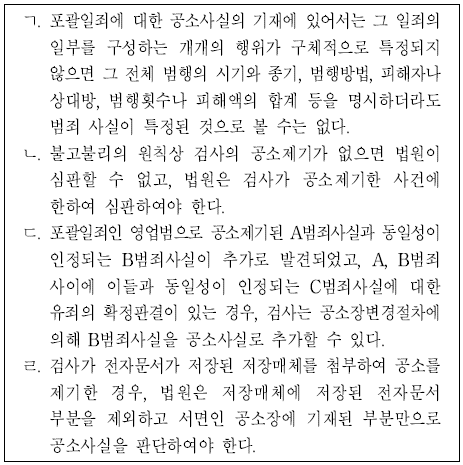 ㄱ. 포괄일죄에 대한 공소사실의 기재에 있어서는 그 일죄의 일부를 구성하는 개개의 행위가 구체적으로 특정되지 않으면 그 전체 범행의 시기와 종기, 범행방법, 피해자나 상대방, 범행횟수나 피해액의 합계 등을 명시하더라도 범죄 사실이 특정된 것으로 볼 수는 없다.

ㄴ. 불고불리의 원칙상 검사의 공소제기가 없으면 법원이 심판할 수 없고, 법원은 검사가 공소제기한 사건에 한하여 심판하여야 한다.

ㄷ. 포괄일죄인 영업범으로 공소제기된 A범죄사실과 동일성이 인정되는 B범죄사실이 추가로 발견되었고, A, B범죄 사이에 이들과 동일성이 인정되는 C범죄사실에 대한 유죄의 확정판결이 있는 경우, 검사는 공소장변경절차에 의해 B범죄사실을 공소사실로 추가할 수 있다.

ㄹ. 검사가 전자문서가 저장된 저장매체를 첨부하여 공소를 제기한 경우, 법원은 저장매체에 저장된 전자문서 부분을 제외하고 서면인 공소장에 기재된 부분만으로 공소사실을 판단하여야 한다.